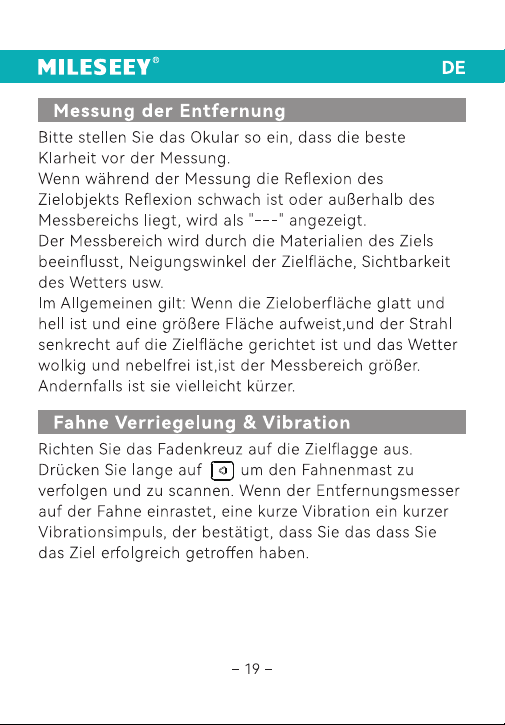 MILESEEY®

DE

Messung der Entfernung

Bitte stellen Sie das Okular so ein, dass die beste Klarheit vor der Messung.
Wenn während der Messung die Reflexion des Zielobjekts Reflexion schwach ist oder außerhalb des Messbereichs liegt, wird als "---" angezeigt.
Der Messbereich wird durch die Materialien des Ziels beeinflusst, Neigungswinkel der Zielfläche, Sichtbarkeit des Wetters usw.
Im Allgemeinen gilt: Wenn die Zieloberfläche glatt und hell ist und eine größere Fläche aufweist,und der Strahl senkrecht auf die Zielfläche gerichtet ist und das Wetter wolkig und nebelfrei ist,ist der Messbereich größer. Andernfalls ist sie vielleicht kürzer.

Fahne Verriegelung & Vibration

Richten Sie das Fadenkreuz auf die Zielflagge aus. Drücken Sie lange auf um den Fahnenmast zu verfolgen und zu scannen. Wenn der Entfernungsmesser auf der Fahne einrastet, eine kurze Vibration ein kurzer Vibrationsimpuls, der bestätigt, dass Sie das dass Sie das Ziel erfolgreich getroffen haben.

– 19 –